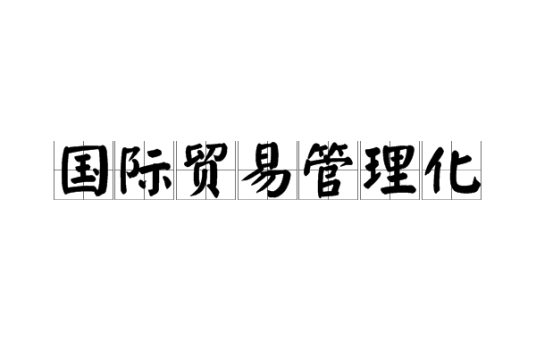 国际贸易管理化